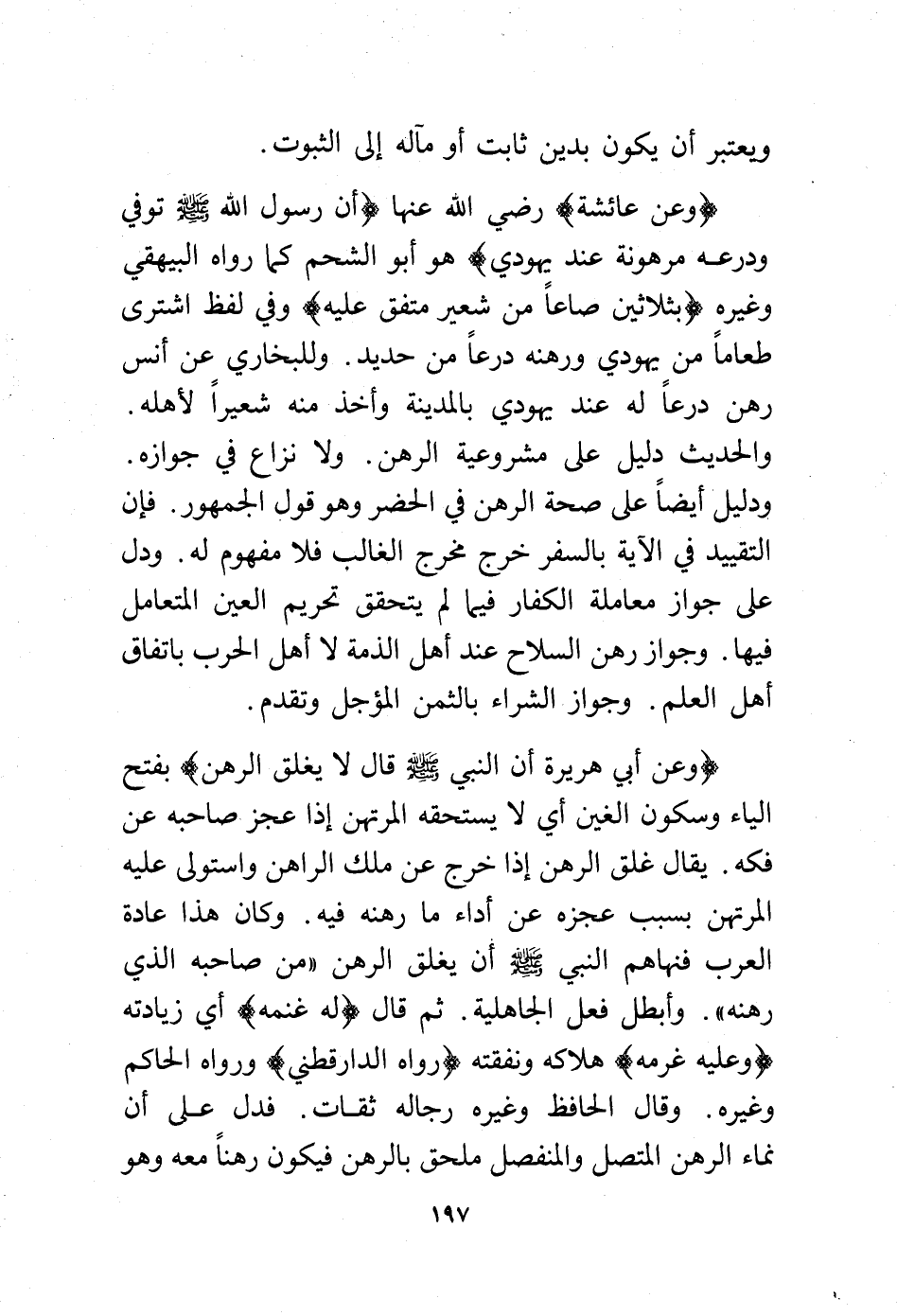 ويعتبر أن يكون بدين ثابت أو مآله إلى الثبوت.

﴿وعن عائشة﴾ رضي الله عنها ﴿أن رسول الله ﷺ توفي ودرعه مرهونة عند يهودي﴾ هو أبو الشحم كما رواه البيهقي وغيره ﴿بثلاثين صاعاً من شعير متفق عليه﴾ وفي لفظ اشترى طعاماً من يهودي ورهنه درعاً من حديد. وللبخاري عن أنس رهن درعاً له عند يهودي بالمدينة وأخذ منه شعيراً لأهله. والحديث دليل على مشروعية الرهن. ولا نزاع في جوازه. ودليل أيضاً على صحة الرهن في الحضر وهو قول الجمهور. فإن التقييد في الآية بالسفر خرج مخرج الغالب فلا مفهوم له. ودل على جواز معاملة الكفار فيما لم يتحقق تحريم العين المتعامل فيها. وجواز رهن السلاح عند أهل الذمة لا أهل الحرب باتفاق أهل العلم. وجواز الشراء بالثمن المؤجل وتقدم.

﴿وعن أبي هريرة أن النبي ﷺ قال لا يغلق الرهن﴾ بفتح الياء وسكون الغين أي لا يستحقه المرتهن إذا عجز صاحبه عن فكه. يقال غلق الرهن إذا خرج عن ملك الراهن واستولى عليه المرتهن بسبب عجزه عن أداء ما رهنه فيه. وكان هذا عادة العرب فنهاهم النبي ﷺ أن يغلق الرهن «من صاحبه الذي رهنه». وأبطل فعل الجاهلية. ثم قال ﴿له غنمه﴾ أي زيادته ﴿وعليه غرمه﴾ هلاكه ونفقته ﴿رواه الدارقطني﴾ ورواه الحاكم وغيره. وقال الحافظ وغيره رجاله ثقات. فدل على أن نماء الرهن المتصل والمنفصل ملحق بالرهن فيكون رهناً معه وهو

١٩٧